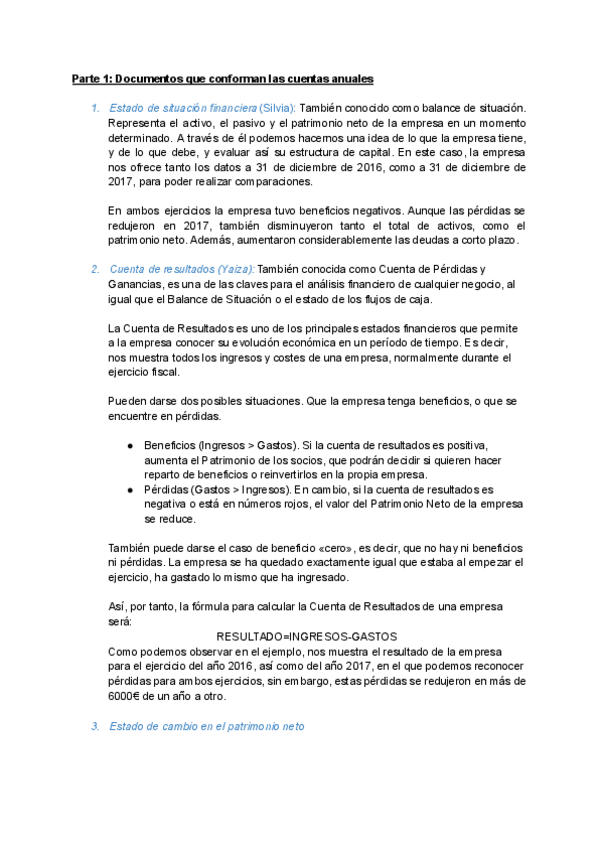 Parte 1: Documentos que conforman las cuentas anuales

1. Estado de situación financiera (Silvia): También conocido como balance de situación. Representa el activo, el pasivo y el patrimonio neto de la empresa en un momento determinado. A través de él podemos hacernos una idea de lo que la empresa tiene, y de lo que debe, y evaluar así su estructura de capital. En este caso, la empresa nos ofrece tanto los datos a 31 de diciembre de 2016, como a 31 de diciembre de 2017, para poder realizar comparaciones.

En ambos ejercicios la empresa tuvo beneficios negativos. Aunque las pérdidas se redujeron en 2017, también disminuyeron tanto el total de activos, como el patrimonio neto. Además, aumentaron considerablemente las deudas a corto plazo.

2. Cuenta de resultados (Yaiza): También conocida como Cuenta de Pérdidas y Ganancias, es una de las claves para el análisis financiero de cualquier negocio, al igual que el Balance de Situación o el estado de los flujos de caja.

La Cuenta de Resultados es uno de los principales estados financieros que permite a la empresa conocer su evolución económica en un período de tiempo. Es decir, nos muestra todos los ingresos y costes de una empresa, normalmente durante el ejercicio fiscal.

Pueden darse dos posibles situaciones. Que la empresa tenga beneficios, o que se encuentre en pérdidas.

● Beneficios (Ingresos > Gastos). Si la cuenta de resultados es positiva, aumenta el Patrimonio de los socios, que podrán decidir si quieren hacer reparto de beneficios o reinvertirlos en la propia empresa.
● Pérdidas (Gastos > Ingresos). En cambio, si la cuenta de resultados es negativa o está en números rojos, el valor del Patrimonio Neto de la empresa se reduce.

También puede darse el caso de beneficio «cero», es decir, que no hay ni beneficios ni pérdidas. La empresa se ha quedado exactamente igual que estaba al empezar el ejercicio, ha gastado lo mismo que ha ingresado.

Así, por tanto, la fórmula para calcular la Cuenta de Resultados de una empresa será:
RESULTADO=INGRESOS-GASTOS
Como podemos observar en el ejemplo, nos muestra el resultado de la empresa para el ejercicio del año 2016, así como del año 2017, en el que podemos reconocer pérdidas para ambos ejercicios, sin embargo, estas pérdidas se redujeron en más de 6000€ de un año a otro.

3. Estado de cambio en el patrimonio neto